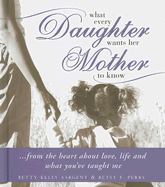 what every Daughter wants her Mother to know

...from the heart about love, life and what you've taught me

BETTY KELLY SARGENT & BETSY F. PERRY